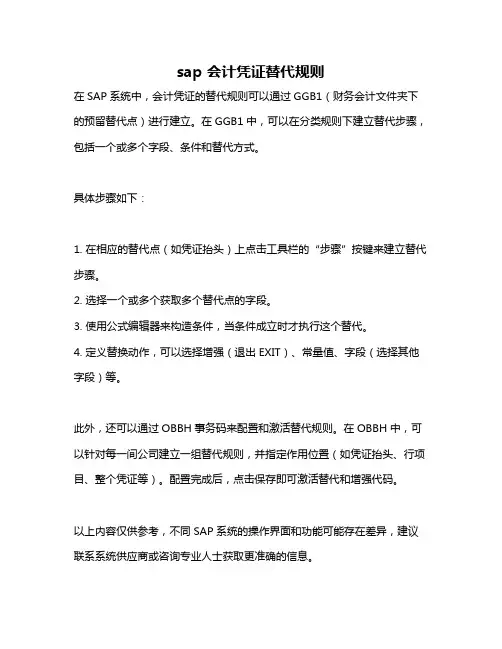 sap 会计凭证替代规则

在 SAP 系统中，会计凭证的替代规则可以通过 GGB1（财务会计文件夹下的预留替代点）进行建立。在 GGB1 中，可以在分类规则下建立替代步骤，包括一个或多个字段、条件和替代方式。

具体步骤如下：

1. 在相应的替代点（如凭证抬头）上点击工具栏的“步骤”按键来建立替代步骤。
2. 选择一个或多个获取多个替代点的字段。
3. 使用公式编辑器来构造条件，当条件成立时才执行这个替代。
4. 定义替换动作，可以选择增强（退出 EXIT）、常量值、字段（选择其他字段）等。

此外，还可以通过 OBBH 事务码来配置和激活替代规则。在 OBBH 中，可以针对每一间公司建立一组替代规则，并指定作用位置（如凭证抬头、行项目、整个凭证等）。配置完成后，点击保存即可激活替代和增强代码。

以上内容仅供参考，不同 SAP 系统的操作界面和功能可能存在差异，建议联系系统供应商或咨询专业人士获取更准确的信息。